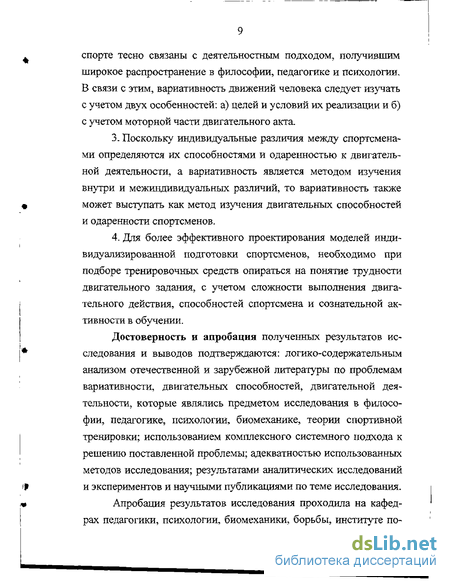 9

спорте тесно связаны с деятельностным подходом, получившим широкое распространение в философии, педагогике и психологии. В связи с этим, вариативность движений человека следует изучать с учетом двух особенностей: а) целей и условий их реализации и б) с учетом моторной части двигательного акта.

3. Поскольку индивидуальные различия между спортсменами определяются их способностями и одаренностью к двигательной деятельности, а вариативность является методом изучения внутри и межиндивидуальных различий, то вариативность также может выступать как метод изучения двигательных способностей и одаренности спортсменов.

4. Для более эффективного проектирования моделей индивидуализированной подготовки спортсменов, необходимо при подборе тренировочных средств опираться на понятие трудности двигательного задания, с учетом сложности выполнения двигательного действия, способностей спортсмена и сознательной активности в обучении.

Достоверность и апробация полученных результатов исследования и выводов подтверждаются: логико-содержательным анализом отечественной и зарубежной литературы по проблемам вариативности, двигательных способностей, двигательной деятельности, которые являлись предметом исследования в философии, педагогике, психологии, биомеханике, теории спортивной тренировки; использованием комплексного системного подхода к решению поставленной проблемы; адекватностью использованных методов исследования; результатами аналитических исследований и экспериментов и научными публикациями по теме исследования.

Апробация результатов исследования проходила на кафедрах педагогики, психологии, биомеханики, борьбы, институте по-

dsLib.net
библиотека диссертаций